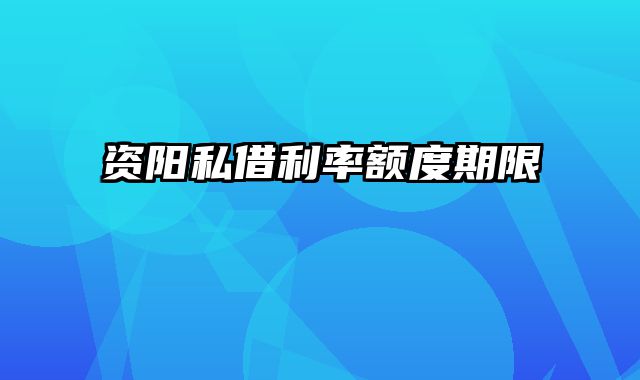 资阳私借利率额度期限